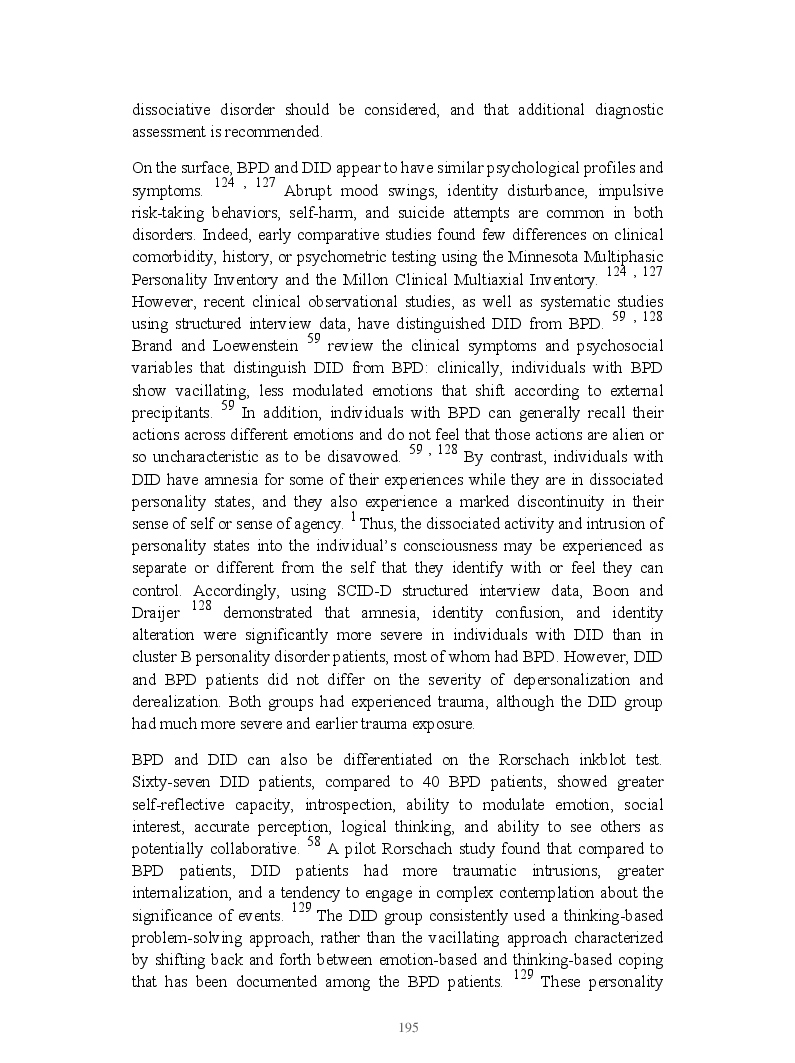 dissociative disorder should be considered, and that additional diagnostic assessment is recommended.

On the surface, BPD and DID appear to have similar psychological profiles and symptoms. $^{124}$ , $^{127}$ Abrupt mood swings, identity disturbance, impulsive risk-taking behaviors, self-harm, and suicide attempts are common in both disorders. Indeed, early comparative studies found few differences on clinical comorbidity, history, or psychometric testing using the Minnesota Multiphasic Personality Inventory and the Millon Clinical Multiaxial Inventory. $^{124}$ , $^{127}$ However, recent clinical observational studies, as well as systematic studies using structured interview data, have distinguished DID from BPD. $^{59}$ , $^{128}$ Brand and Loewenstein $^{59}$ review the clinical symptoms and psychosocial variables that distinguish DID from BPD: clinically, individuals with BPD show vacillating, less modulated emotions that shift according to external precipitants. $^{59}$ In addition, individuals with BPD can generally recall their actions across different emotions and do not feel that those actions are alien or so uncharacteristic as to be disavowed. $^{59}$ , $^{128}$ By contrast, individuals with DID have amnesia for some of their experiences while they are in dissociated personality states, and they also experience a marked discontinuity in their sense of self or sense of agency. $^{1}$ Thus, the dissociated activity and intrusion of personality states into the individual's consciousness may be experienced as separate or different from the self that they identify with or feel they can control. Accordingly, using SCID-D structured interview data, Boon and Draijer $^{128}$ demonstrated that amnesia, identity confusion, and identity alteration were significantly more severe in individuals with DID than in cluster B personality disorder patients, most of whom had BPD. However, DID and BPD patients did not differ on the severity of depersonalization and derealization. Both groups had experienced trauma, although the DID group had much more severe and earlier trauma exposure.

BPD and DID can also be differentiated on the Rorschach inkblot test. Sixty-seven DID patients, compared to 40 BPD patients, showed greater self-reflective capacity, introspection, ability to modulate emotion, social interest, accurate perception, logical thinking, and ability to see others as potentially collaborative. $^{58}$ A pilot Rorschach study found that compared to BPD patients, DID patients had more traumatic intrusions, greater internalization, and a tendency to engage in complex contemplation about the significance of events. $^{129}$ The DID group consistently used a thinking-based problem-solving approach, rather than the vacillating approach characterized by shifting back and forth between emotion-based and thinking-based coping that has been documented among the BPD patients. $^{129}$ These personality

195